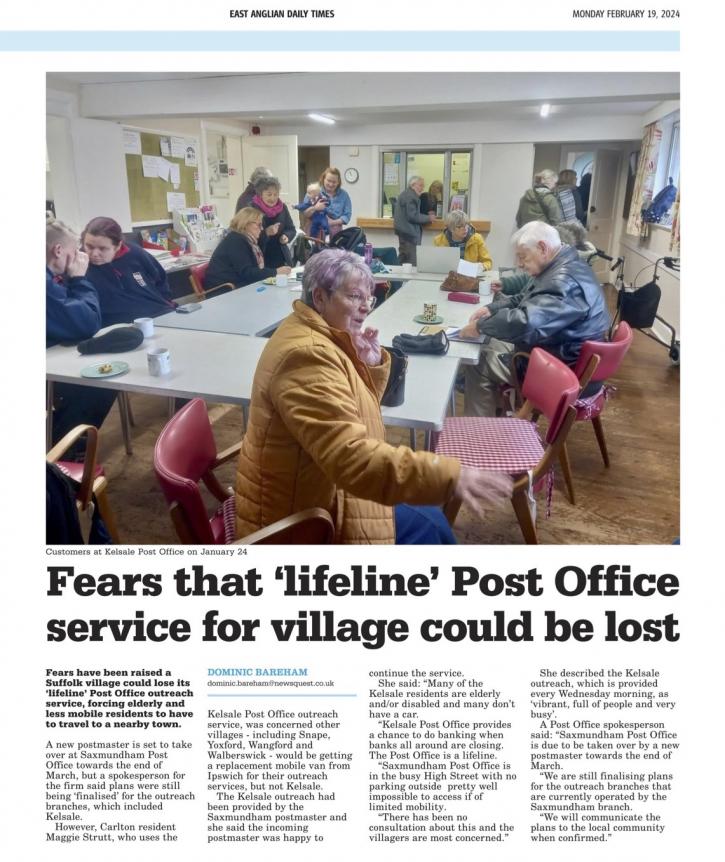 EAST ANGLIAN DAILY TIMES

MONDAY FEBRUARY 19, 2024

Customers at Kelsale Post Office on January 24

Fears that 'lifeline' Post Office service for village could be lost

Fears have been raised a Suffolk village could lose its 'lifeline' Post Office outreach service, forcing elderly and less mobile residents to have to travel to a nearby town.

A new postmaster is set to take over at Saxmundham Post Office towards the end of March, but a spokesperson for the firm said plans were still being 'finalised' for the outreach branches, which included Kelsale.

However, Carlton resident Maggie Strutt, who uses the

DOMINIC BAREHAM
dominic.bareham@newsquest.co.uk

Kelsale Post Office outreach service, was concerned other villages - including Snape, Yoxford, Wangford and Walberswick - would be getting a replacement mobile van from Ipswich for their outreach services, but not Kelsale.

The Kelsale outreach had been provided by the Saxmundham postmaster and she said the incoming postmaster was happy to continue the service.

She said: "Many of the Kelsale residents are elderly and/or disabled and many don't have a car.

"Kelsale Post Office provides a chance to do banking when banks all around are closing. The Post Office is a lifeline.

"Saxmundham Post Office is in the busy High Street with no parking outside pretty well impossible to access if of limited mobility.

"There has been no consultation about this and the villagers are most concerned."

She described the Kelsale outreach, which is provided every Wednesday morning, as 'vibrant, full of people and very busy'.

A Post Office spokesperson said: "Saxmundham Post Office is due to be taken over by a new postmaster towards the end of March.

"We are still finalising plans for the outreach branches that are currently operated by the Saxmundham branch.

"We will communicate the plans to the local community when confirmed."